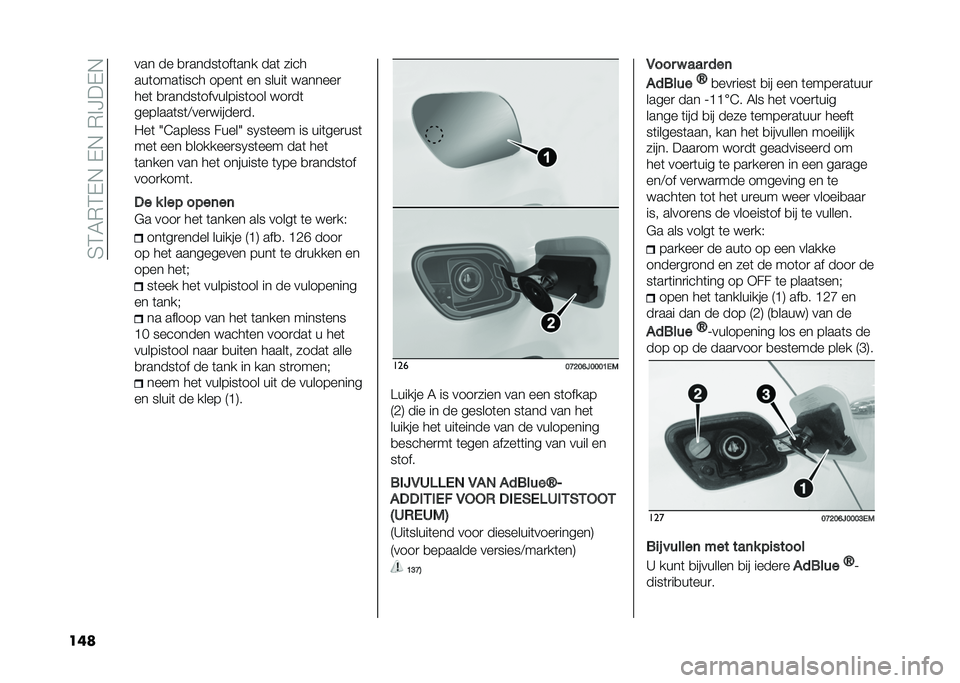 STARTEN EN RIJDEN

van de brandstoftank dat zich automatisch opent en sluit wanneer het brandstofvulpistool wordt geplaatst/verwijderd.

Het "Capless Fuel" systeem is uitgerust met een blokkeersysteem dat het tanken van het onjuiste type brandstof voorkomt.

De klep openen

Ga voor het tanken als volgt te werk:

ontgrendel luikje (1) afb. 126 door op het aangegeven punt te drukken en open het;

steek het vulpistool in de vulopening en tank;

na afloop van het tanken minstens 10 seconden wachten voordat u het vulpistool naar buiten haalt, zodat alle brandstof de tank in kan stromen;

neem het vulpistool uit de vulopening en sluit de klep (1).

1

2

126 07206J0001EM

Luikje A is voorzien van een stofkap (2) die in de gesloten stand van het luikje het uiteinde van de vulopening beschermt tegen afzetting van vuil en stof.

BIJVULLEN VAN AdBlue®-ADDITIEF VOOR DIESELUITSTOOT (UREUM)

(Uitsluitend voor dieseluitvoeringen)

(voor bepaalde versies/markten)

137)

Voorwaarden

AdBlue® bevriest bij een temperatuur lager dan -11°C. Als het voertuig lange tijd bij deze temperatuur heeft stilgestaan, kan het bijvullen moeilijk zijn. Daarom wordt geadviseerd om het voertuig te parkeren in een garage en/of verwarmde omgeving en te wachten tot het ureum weer vloeibaar is, alvorens de vloeistof bij te vullen.

Ga als volgt te werk:

parkeer de auto op een vlakke ondergrond en zet de motor af door de startinrichting op OFF te plaatsen;

open het tankluikje (1) afb. 127 en draai dan de dop (2) (blauw) van de AdBlue®-vulopening los en plaats de dop op de daarvoor bestemde plek (3).

2 3

1

127 07206J0003EM

Bijvullen met tankpistool

U kunt bijvullen bij iedere AdBlue®-distributeur.

148

carmanualsonline.info